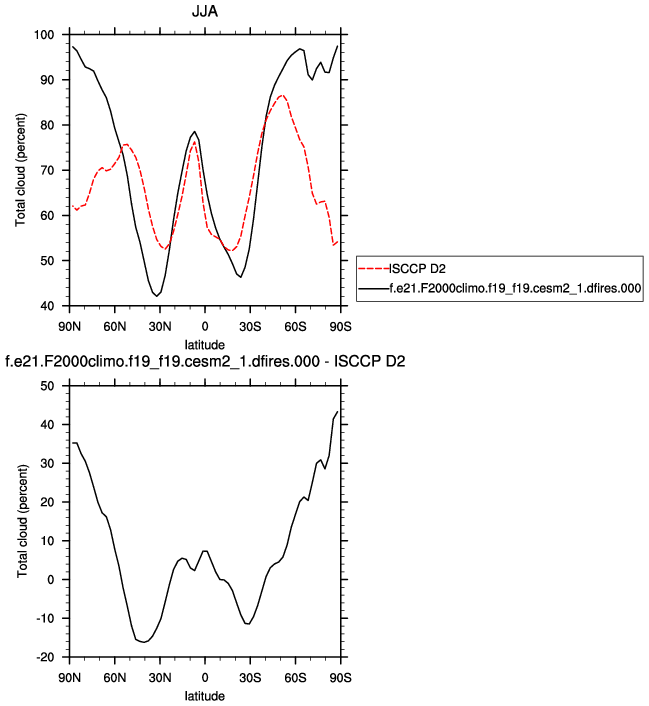 JJA

Total cloud (percent)

100
90
80
70
60
50
40

90N 60N 30N 0 30S 60S 90S

latitude

ISCCP D2
f.e21.F2000climo.f19_f19.cesm2_1.dfires.000

f.e21.F2000climo.f19_f19.cesm2_1.dfires.000 - ISCCP D2

Total cloud (percent)

50
40
30
20
10
0
-10
-20

90N 60N 30N 0 30S 60S 90S

latitude